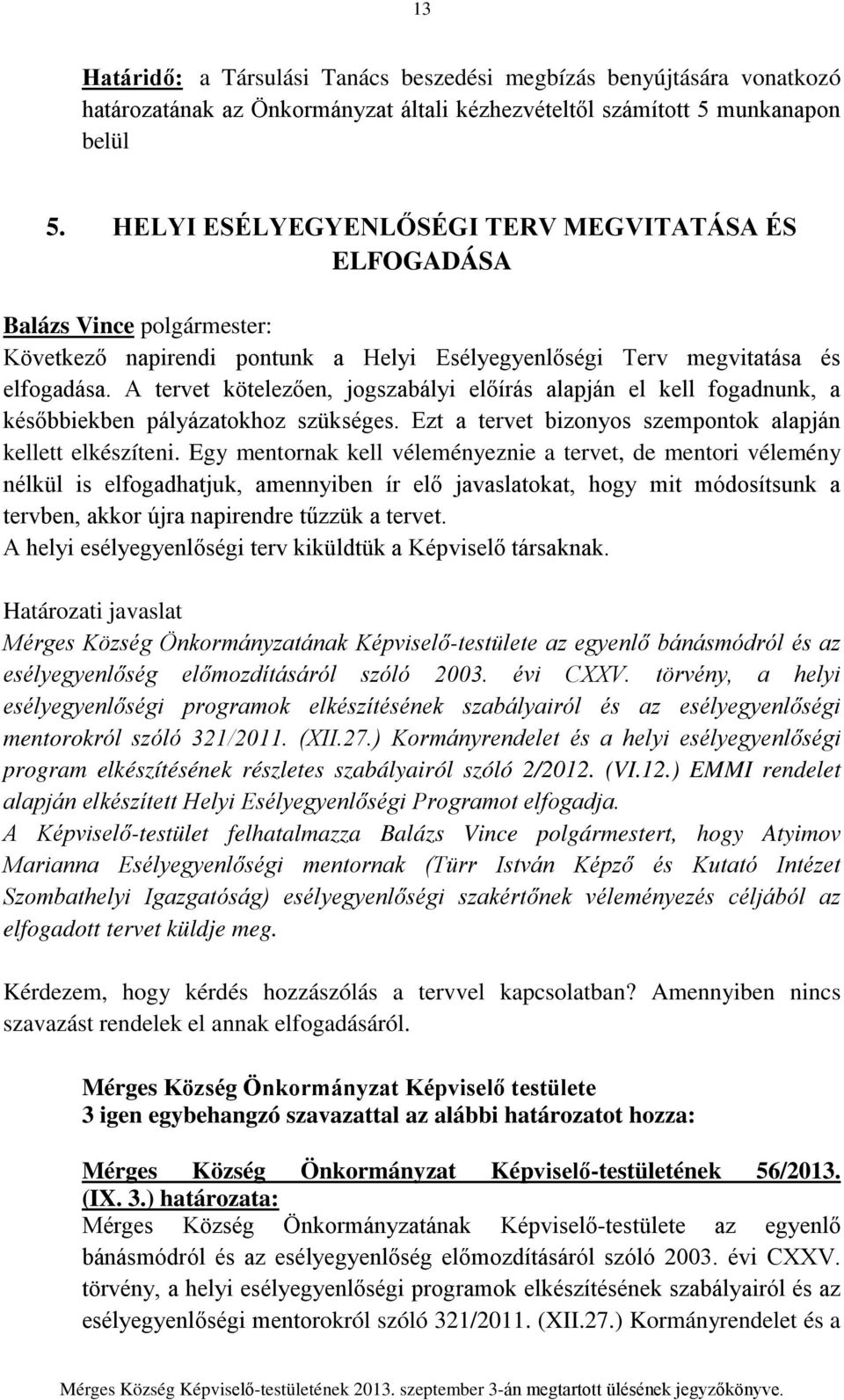 13

Határidő: a Társulási Tanács beszedési megbízás benyújtására vonatkozó határozatának az Önkormányzat általi kézhezvételtől számított 5 munkanapon belül

5. HELYI ESÉLYEGYENLŐSÉGI TERV MEGVITATÁSA ÉS ELFOGADÁSA

Balázs Vince polgármester:
Következő napirendi pontunk a Helyi Esélyegyenlőségi Terv megvitatása és elfogadása. A tervet kötelezően, jogszabályi előírás alapján el kell fogadnunk, a későbbiekben pályázatokhoz szükséges. Ezt a tervet bizonyos szempontok alapján kellett elkészíteni. Egy mentornak kell véleményeznie a tervet, de mentori vélemény nélkül is elfogadhatjuk, amennyiben ír elő javaslatokat, hogy mit módosítsunk a tervben, akkor újra napirendre tűzzük a tervet.
A helyi esélyegyenlőségi terv kiküldtük a Képviselő társaknak.

Határozati javaslat
Mérges Község Önkormányzatának Képviselő-testülete az egyenlő bánásmódról és az esélyegyenlőség előmozdításáról szóló 2003. évi CXXV. törvény, a helyi esélyegyenlőségi programok elkészítésének szabályairól és az esélyegyenlőségi mentorokról szóló 321/2011. (XII.27.) Kormányrendelet és a helyi esélyegyenlőségi program elkészítésének részletes szabályairól szóló 2/2012. (VI.12.) EMMI rendelet alapján elkészített Helyi Esélyegyenlőségi Programot elfogadja.
A Képviselő-testület felhatalmazza Balázs Vince polgármestert, hogy Atyimov Marianna Esélyegyenlőségi mentornak (Türr István Képző és Kutató Intézet Szombathelyi Igazgatóság) esélyegyenlőségi szakértőnek véleményezés céljából az elfogadott tervet küldje meg.

Kérdezem, hogy kérdés hozzászólás a tervvel kapcsolatban? Amennyiben nincs szavazást rendelek el annak elfogadásáról.

Mérges Község Önkormányzat Képviselő testülete
3 igen egybehangzó szavazattal az alábbi határozatot hozza:

Mérges Község Önkormányzat Képviselő-testületének 56/2013. (IX. 3.) határozata:
Mérges Község Önkormányzatának Képviselő-testülete az egyenlő bánásmódról és az esélyegyenlőség előmozdításáról szóló 2003. évi CXXV. törvény, a helyi esélyegyenlőségi programok elkészítésének szabályairól és az esélyegyenlőségi mentorokról szóló 321/2011. (XII.27.) Kormányrendelet és a

Mérges Község Képviselő-testületének 2013. szeptember 3-án megtartott ülésének jegyzőkönyve.